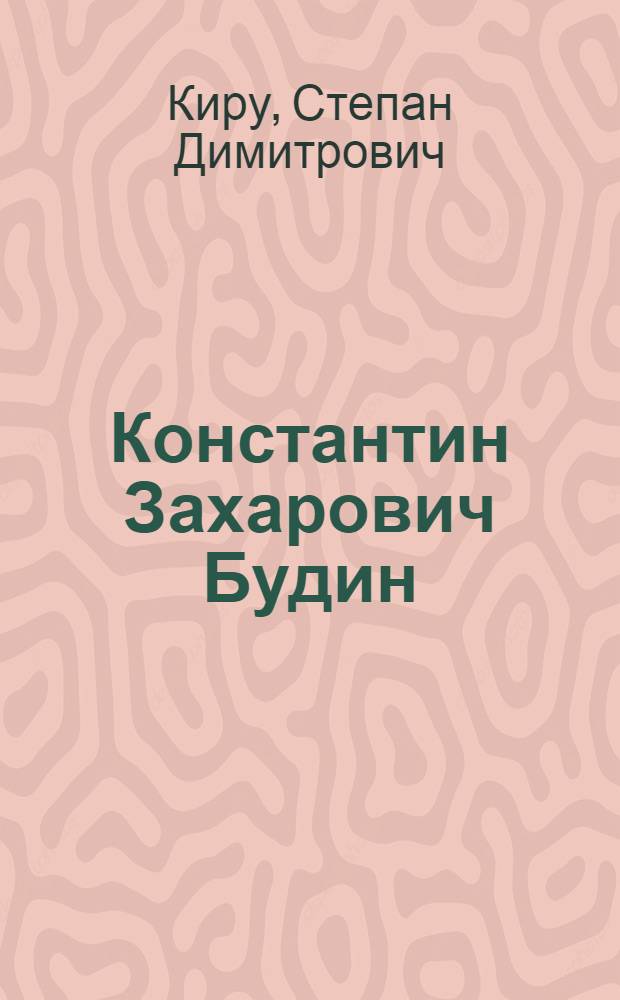 Киру, Степан Димитрович

Константин Захарович Будин